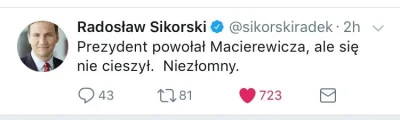 Radosław Sikorski @sikorskiradek · 2h

Prezydent powołał Macierewicza, ale się nie cieszył.  Niezłomny.

43 81 723